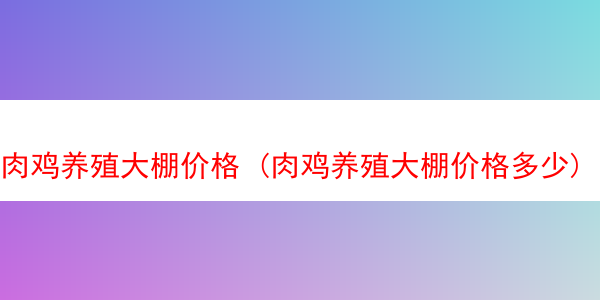 肉鸡养殖大棚价格（肉鸡养殖大棚价格多少）